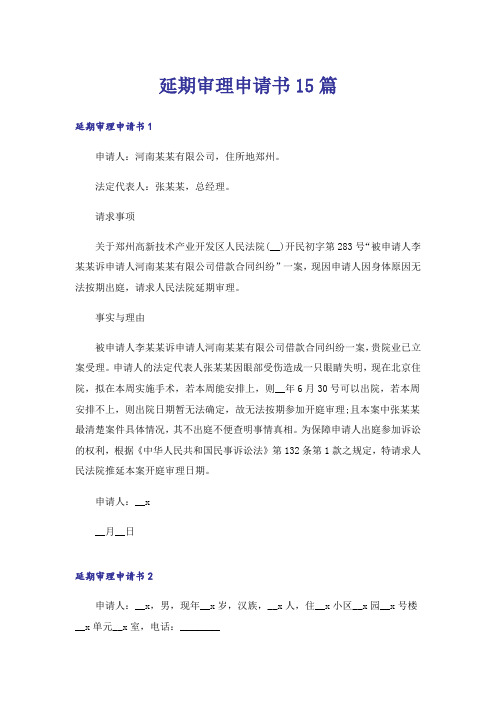 延期审理申请书15篇

延期审理申请书1

申请人：河南某某有限公司，住所地郑州。

法定代表人：张某某，总经理。

请求事项

关于郑州高新技术产业开发区人民法院(__)开民初字第283号“被申请人李某某诉申请人河南某某有限公司借款合同纠纷”一案，现因申请人因身体原因无法按期出庭，请求人民法院延期审理。

事实与理由

被申请人李某某诉申请人河南某某有限公司借款合同纠纷一案，贵院业已立案受理。申请人的法定代表人张某某因眼部受伤造成一只眼睛失明，现在北京住院，拟在本周实施手术，若本周能安排上，则__年6月30号可以出院，若本周安排不上，则出院日期暂无法确定，故无法按期参加开庭审理；且本案中张某某最清楚案件具体情况，其不出庭不便查明事情真相。为保障申请人出庭参加诉讼的权利，根据《中华人民共和国民事诉讼法》第132条第1款之规定，特请求人民法院推延本案开庭审理日期。

申请人：__x

__月__日

延期审理申请书2

申请人：__x，男，现年__x岁，汉族，__x人，住__x小区__x园__x号楼__x单元__x室，电话：________